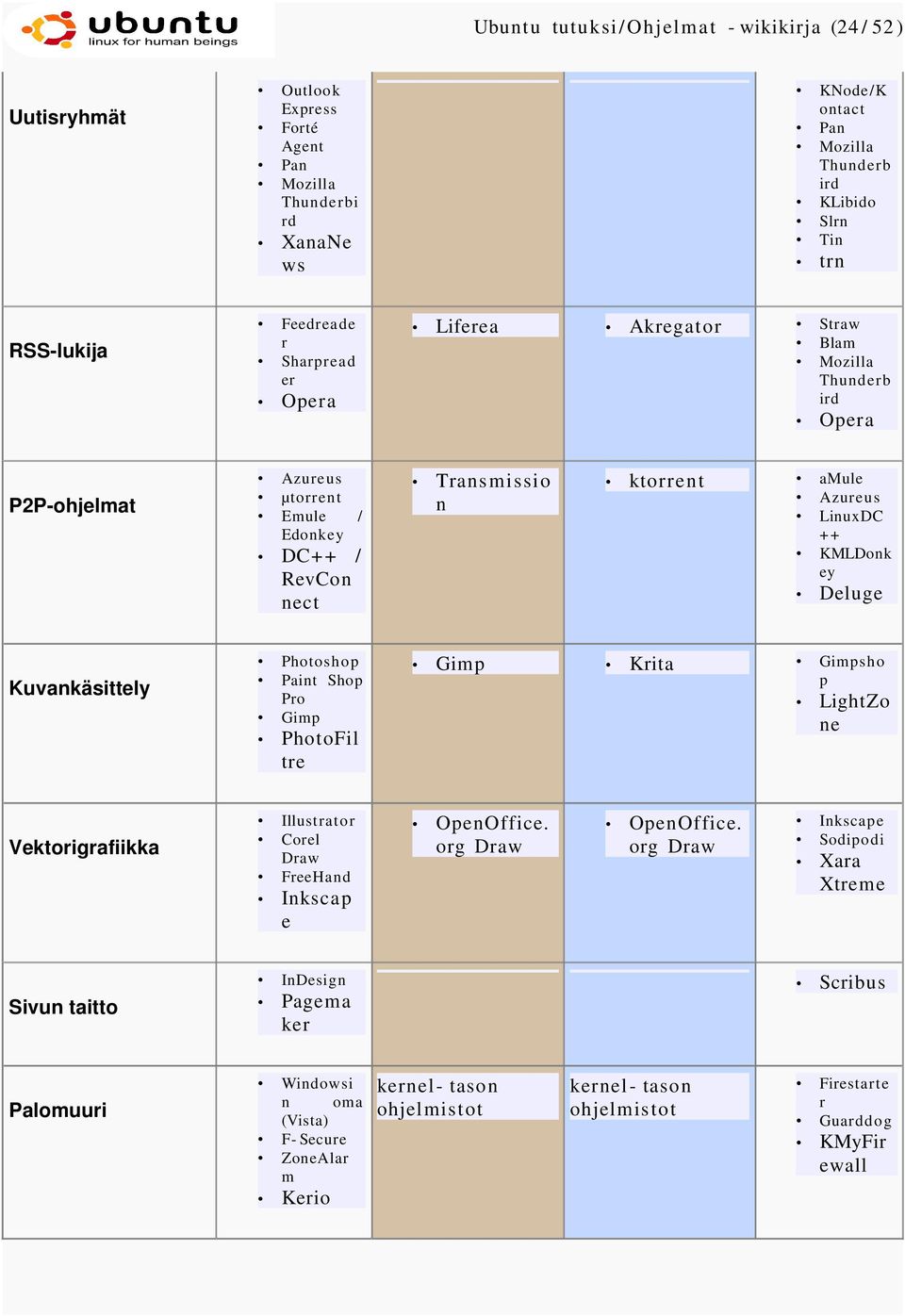 ubuntu
linux for human beings

Ubuntu tutuksi/Ohjelmat - wikikirja (24/52)

| | | | | |
|---|---|---|---|---|
| Uutisryhmät | • Outlook Express • Forté Agent • Pan • Mozilla Thunderbird • XanaNews | | | • KNode/Kontact • Pan • Mozilla Thunderbird • KLibido • Slrn • Tin • trn |
| RSS-lukija | • Feedreader • Sharpreader • Opera | • Liferea | • Akregator | • Straw • Blam • Mozilla Thunderbird • Opera |
| P2P-ohjelmat | • Azureus • µtorrent • Emule / Edonkey • DC++ / RevConnect | • Transmission | • ktorrent | • aMule • Azureus • LinuxDC++ • KMLDonkey • Deluge |
| Kuvankäsittely | • Photoshop • Paint Shop Pro • Gimp • PhotoFiltre | • Gimp | • Krita | • Gimpshop • LightZone |
| Vektorigrafiikka | • Illustrator • Corel Draw • FreeHand • Inkscape | • OpenOffice.org Draw | • OpenOffice.org Draw | • Inkscape • Sodipodi • Xara Xtreme |
| Sivun taitto | • InDesign • Pagemaker | | | • Scribus |
| Palomuuri | • Windowsin oma (Vista) • F-Secure • ZoneAlarm • Kerio | kernel-tason ohjelmistot | kernel-tason ohjelmistot | • Firestarter • Guarddog • KMyFirewall |